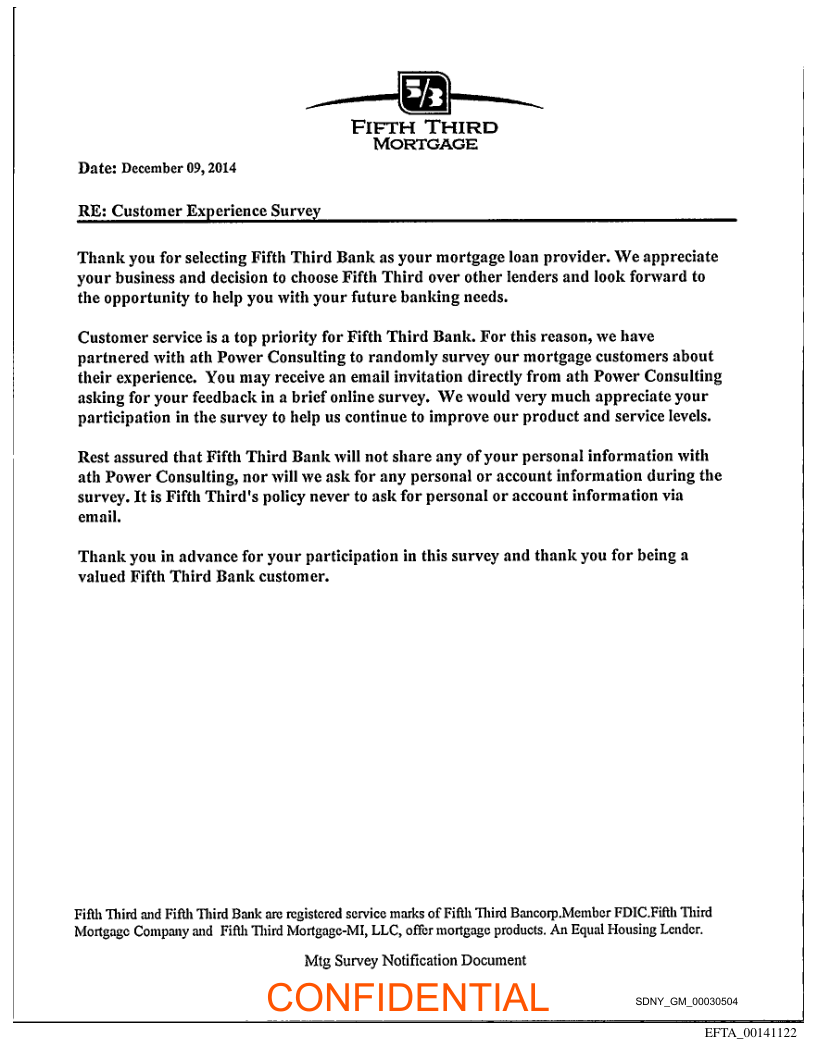 5/3

FIFTH THIRD
MORTGAGE

Date: December 09, 2014

RE: Customer Experience Survey

Thank you for selecting Fifth Third Bank as your mortgage loan provider. We appreciate your business and decision to choose Fifth Third over other lenders and look forward to the opportunity to help you with your future banking needs.

Customer service is a top priority for Fifth Third Bank. For this reason, we have partnered with ath Power Consulting to randomly survey our mortgage customers about their experience. You may receive an email invitation directly from ath Power Consulting asking for your feedback in a brief online survey. We would very much appreciate your participation in the survey to help us continue to improve our product and service levels.

Rest assured that Fifth Third Bank will not share any of your personal information with ath Power Consulting, nor will we ask for any personal or account information during the survey. It is Fifth Third's policy never to ask for personal or account information via email.

Thank you in advance for your participation in this survey and thank you for being a valued Fifth Third Bank customer.

Fifth Third and Fifth Third Bank are registered service marks of Fifth Third Bancorp.Member FDIC.Fifth Third Mortgage Company and Fifth Third Mortgage-MI, LLC, offer mortgage products. An Equal Housing Lender.

Mtg Survey Notification Document

CONFIDENTIAL

SDNY_GM_00030504

EFTA_00141122